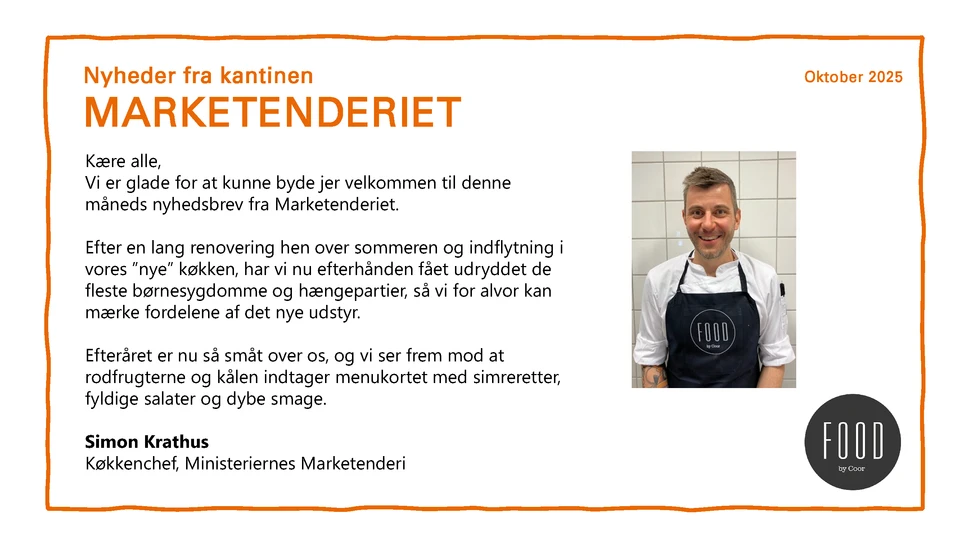 Nyheder fra kantinen

MARKETENDERIET

Oktober 2025

Kære alle,
Vi er glade for at kunne byde jer velkommen til denne måneds nyhedsbrev fra Marketenderiet.

Efter en lang renovering hen over sommeren og indflytning i vores "nye" køkken, har vi nu efterhånden fået udryddet de fleste børnesygdomme og hængepartier, så vi for alvor kan mærke fordelene af det nye udstyr.

Efteråret er nu så småt over os, og vi ser frem mod at rodfrugterne og kålen indtager menukortet med simreretter, fyldige salater og dybe smage.

Simon Krathus
Køkkenchef, Ministeriernes Marketenderi

FOOD
by Coor